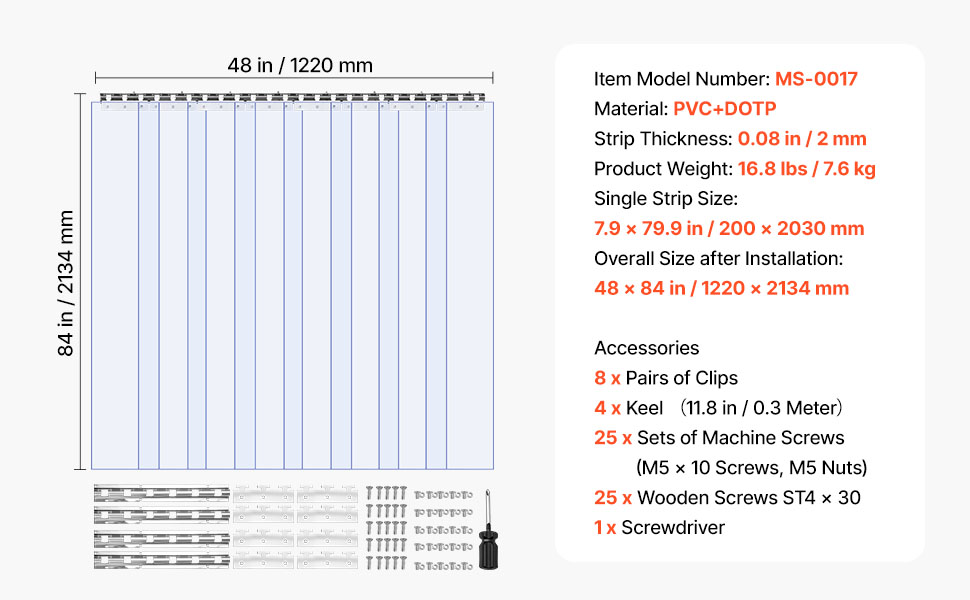 48 in / 1220 mm

84 in / 2134 mm

Item Model Number: MS-0017
Material: PVC+DOTP
Strip Thickness: 0.08 in / 2 mm
Product Weight: 16.8 lbs / 7.6 kg
Single Strip Size:
7.9 × 79.9 in / 200 × 2030 mm
Overall Size after Installation:
48 × 84 in / 1220 × 2134 mm

Accessories
8 x Pairs of Clips
4 x Keel （11.8 in / 0.3 Meter）
25 x Sets of Machine Screws
(M5 × 10 Screws, M5 Nuts)
25 x Wooden Screws ST4 × 30
1 x Screwdriver